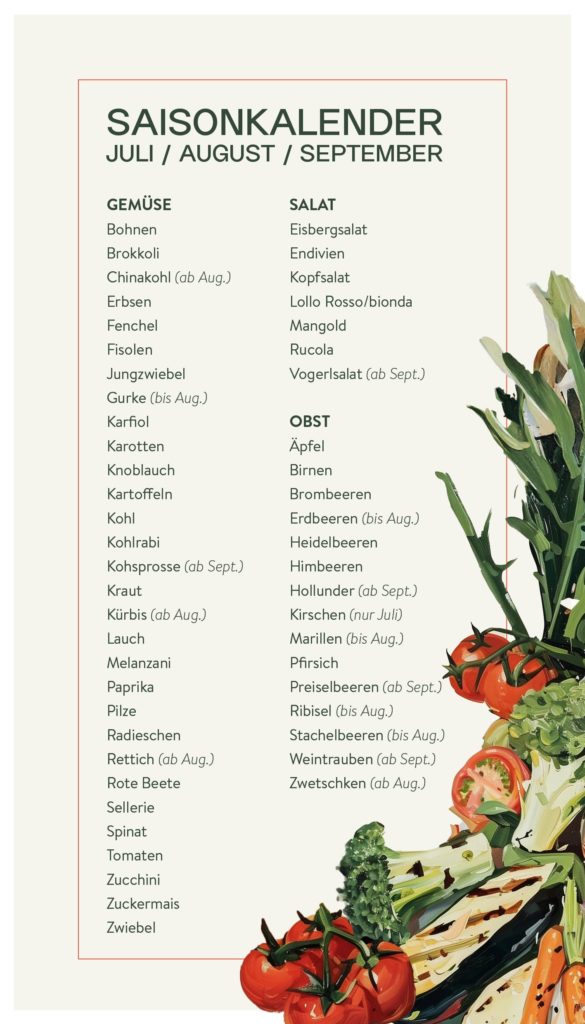 SAISONKALENDER
JULI / AUGUST / SEPTEMBER

GEMÜSE
Bohnen
Brokkoli
Chinakohl (ab Aug.)
Erbsen
Fenchel
Fisolen
Jungzwiebel
Gurke (bis Aug.)
Karfiol
Karotten
Knoblauch
Kartoffeln
Kohl
Kohlrabi
Kohsprosse (ab Sept.)
Kraut
Kürbis (ab Aug.)
Lauch
Melanzani
Paprika
Pilze
Radieschen
Rettich (ab Aug.)
Rote Beete
Sellerie
Spinat
Tomaten
Zucchini
Zuckermais
Zwiebel

SALAT
Eisbergsalat
Endivien
Kopfsalat
Lollo Rosso/bionda
Mangold
Rucola
Vogerlsalat (ab Sept.)

OBST
Äpfel
Birnen
Brombeeren
Erdbeeren (bis Aug.)
Heidelbeeren
Himbeeren
Hollunder (ab Sept.)
Kirschen (nur Juli)
Marillen (bis Aug.)
Pfirsich
Preiselbeeren (ab Sept.)
Ribisel (bis Aug.)
Stachelbeeren (bis Aug.)
Weintrauben (ab Sept.)
Zwetschken (ab Aug.)